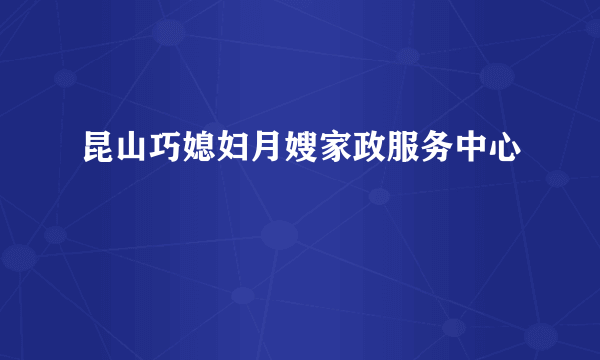 昆山巧媳妇月嫂家政服务中心